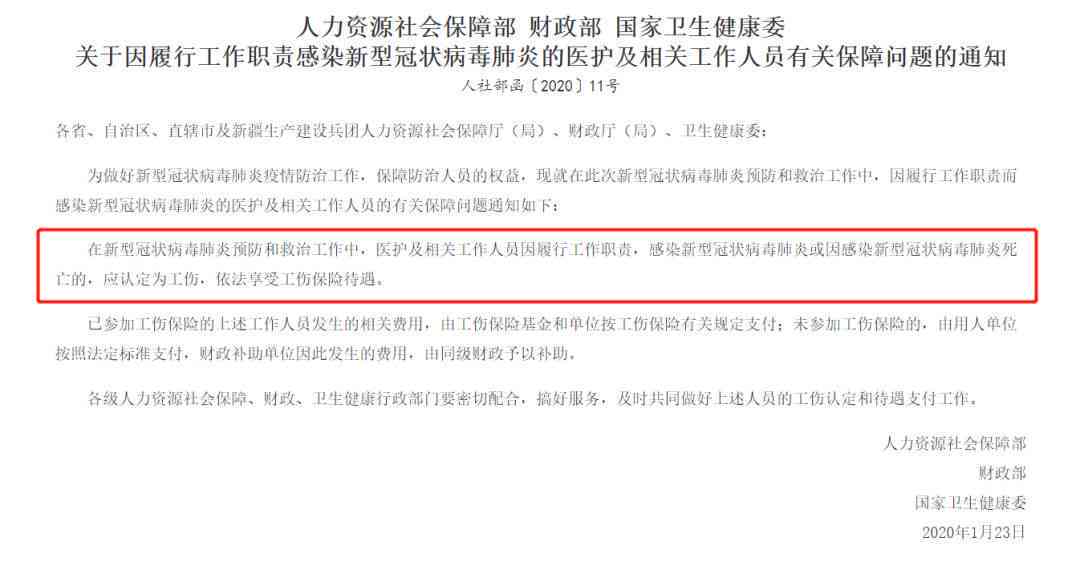 人力资源社会保障部 财政部 国家卫生健康委
关于因履行工作职责感染新型冠状病毒肺炎的医护及相关工作人员有关保障问题的通知
人社部函〔2020〕11号

各省、自治区、直辖市及新疆生产建设兵团人力资源社会保障厅（局）、财政厅（局）、卫生健康委：

为做好新型冠状病毒肺炎疫情防治工作，保障防治人员的权益，现就在此次新型冠状病毒肺炎预防和救治工作中，因履行工作职责而感染新型冠状病毒肺炎的医护及相关工作人员的有关保障问题通知如下：

在新型冠状病毒肺炎预防和救治工作中，医护及相关工作人员因履行工作职责，感染新型冠状病毒肺炎或因感染新型冠状病毒肺炎死亡的，应认定为工伤，依法享受工伤保险待遇。

已参加工伤保险的上述工作人员发生的相关费用，由工伤保险基金和单位按工伤保险有关规定支付；未参加工伤保险的，由用人单位按照法定标准支付，财政补助单位因此发生的费用，由同级财政予以补助。

各级人力资源社会保障、财政、卫生健康行政部门要密切配合，搞好服务，及时共同做好上述人员的工伤认定和待遇支付工作。

人力资源社会保障部
财政部
国家卫生健康委
2020年1月23日